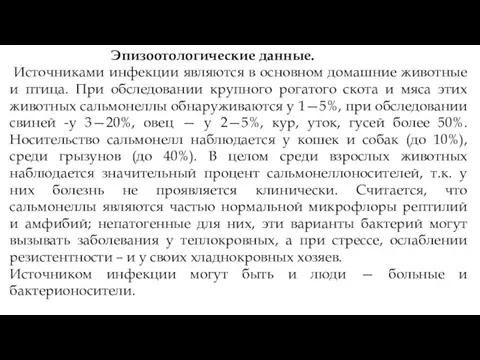 Эпизоотологические данные.

Источниками инфекции являются в основном домашние животные и птица. При обследовании крупного рогатого скота и мяса этих животных сальмонеллы обнаруживаются у 1—5%, при обследовании свиней -у 3—20%, овец — у 2—5%, кур, уток, гусей более 50%. Носительство сальмонелл наблюдается у кошек и собак (до 10%), среди грызунов (до 40%). В целом среди взрослых животных наблюдается значительный процент сальмонеллоносителей, т.к. у них болезнь не проявляется клинически. Считается, что сальмонеллы являются частью нормальной микрофлоры рептилий и амфибий; непатогенные для них, эти варианты бактерий могут вызывать заболевания у теплокровных, а при стрессе, ослаблении резистентности – и у своих хладнокровных хозяев.

Источником инфекции могут быть и люди — больные и бактерионосители.